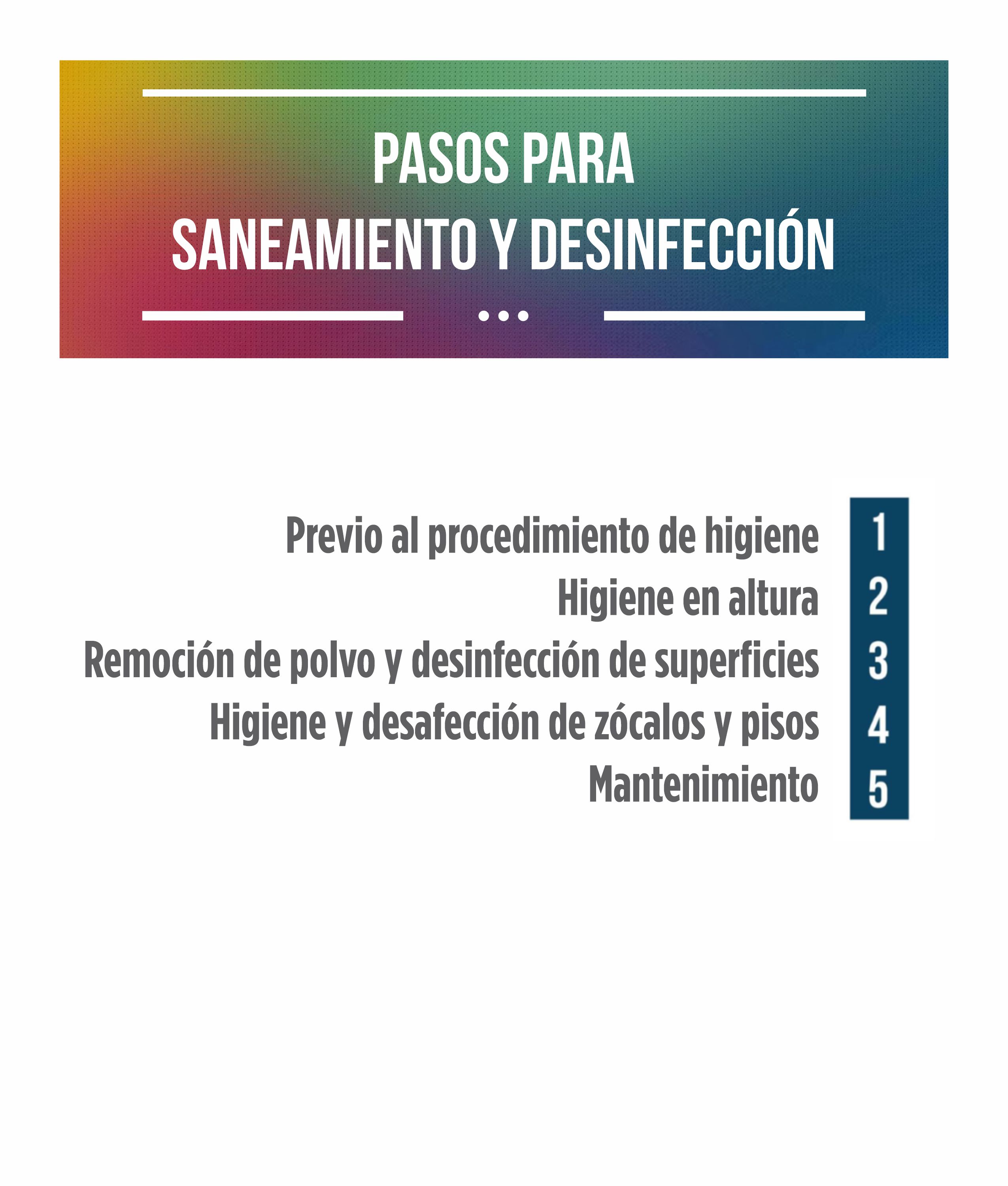 PASOS PARA
SANEAMIENTO Y DESINFECCIÓN

Previo al procedimiento de higiene 1
Higiene en altura 2
Remoción de polvo y desinfección de superficies 3
Higiene y desafección de zócalos y pisos 4
Mantenimiento 5